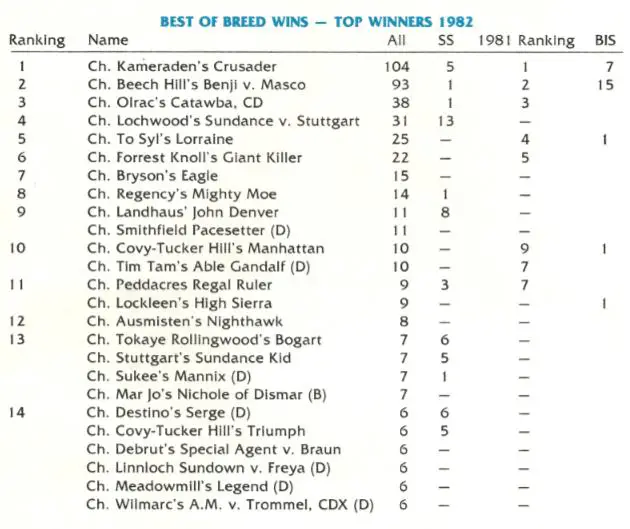 BEST OF BREED WINS — TOP WINNERS 1982

| Ranking | Name | All | SS | 1981 Ranking | BIS |
|---|---|---|---|---|---|
| 1 | Ch. Kameraden's Crusader | 104 | 5 | 1 | 7 |
| 2 | Ch. Beech Hill's Benji v. Masco | 93 | 1 | 2 | 15 |
| 3 | Ch. Olrac's Catawba, CD | 38 | 1 | 3 | |
| 4 | Ch. Lochwood's Sundance v. Stuttgart | 31 | 13 | — | |
| 5 | Ch. To Syl's Lorraine | 25 | — | 4 | 1 |
| 6 | Ch. Forrest Knoll's Giant Killer | 22 | — | 5 | |
| 7 | Ch. Bryson's Eagle | 15 | — | — | |
| 8 | Ch. Regency's Mighty Moe | 14 | 1 | — | |
| 9 | Ch. Landhaus' John Denver | 11 | 8 | — | |
| | Ch. Smithfield Pacesetter (D) | 11 | — | — | |
| 10 | Ch. Covy-Tucker Hill's Manhattan | 10 | — | 9 | 1 |
| | Ch. Tim Tam's Able Gandalf (D) | 10 | — | 7 | |
| 11 | Ch. Peddacres Regal Ruler | 9 | 3 | 7 | |
| | Ch. Lockleen's High Sierra | 9 | — | — | 1 |
| 12 | Ch. Ausmisten's Nighthawk | 8 | — | — | |
| 13 | Ch. Tokaye Rollingwood's Bogart | 7 | 6 | — | |
| | Ch. Stuttgart's Sundance Kid | 7 | 5 | — | |
| | Ch. Sukee's Mannix (D) | 7 | 1 | — | |
| | Ch. Mar Jo's Nichole of Dismar (B) | 7 | — | — | |
| 14 | Ch. Destino's Serge (D) | 6 | 6 | — | |
| | Ch. Covy-Tucker Hill's Triumph | 6 | 5 | — | |
| | Ch. Debrut's Special Agent v. Braun | 6 | — | — | |
| | Ch. Linnloch Sundown v. Freya (D) | 6 | — | — | |
| | Ch. Meadowmill's Legend (D) | 6 | — | — | |
| | Ch. Wilmarc's A.M. v. Trommel, CDX (D) | 6 | — | — | |